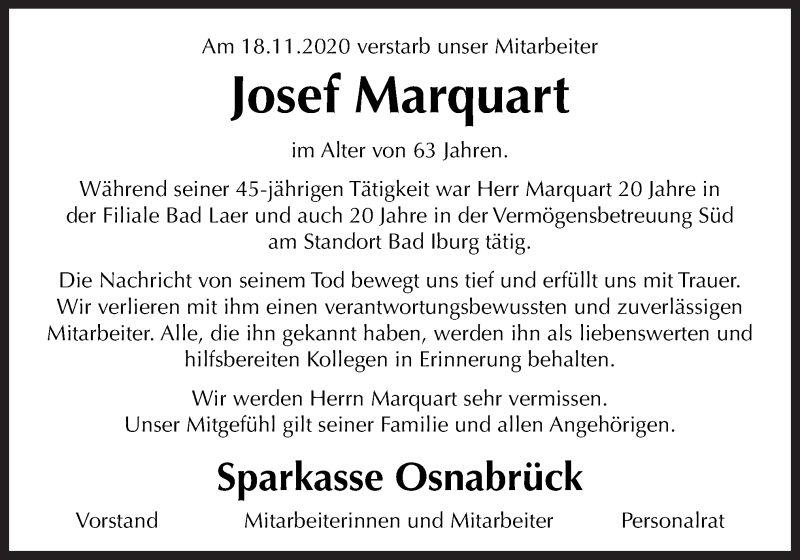 Am 18.11.2020 verstarb unser Mitarbeiter

Josef Marquart

im Alter von 63 Jahren.

Während seiner 45-jährigen Tätigkeit war Herr Marquart 20 Jahre in der Filiale Bad Laer und auch 20 Jahre in der Vermögensbetreuung Süd am Standort Bad Iburg tätig.

Die Nachricht von seinem Tod bewegt uns tief und erfüllt uns mit Trauer. Wir verlieren mit ihm einen verantwortungsbewussten und zuverlässigen Mitarbeiter. Alle, die ihn gekannt haben, werden ihn als liebenswerten und hilfsbereiten Kollegen in Erinnerung behalten.

Wir werden Herrn Marquart sehr vermissen. Unser Mitgefühl gilt seiner Familie und allen Angehörigen.

Sparkasse Osnabrück

Vorstand Mitarbeiterinnen und Mitarbeiter Personalrat